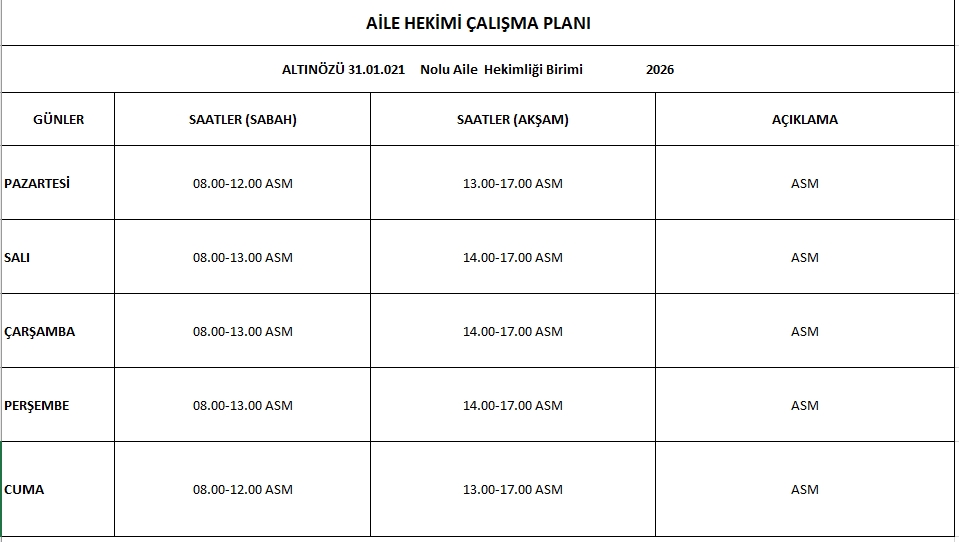 AİLE HEKİMİ ÇALIŞMA PLANI

ALTINÖZÜ 31.01.021 Nolu Aile Hekimliği Birimi 2026

| GÜNLER | SAATLER (SABAH) | SAATLER (AKŞAM) | AÇIKLAMA |
|---|---|---|---|
| PAZARTESİ | 08.00-12.00 ASM | 13.00-17.00 ASM | ASM |
| SALI | 08.00-13.00 ASM | 14.00-17.00 ASM | ASM |
| ÇARŞAMBA | 08.00-13.00 ASM | 14.00-17.00 ASM | ASM |
| PERŞEMBE | 08.00-13.00 ASM | 14.00-17.00 ASM | ASM |
| CUMA | 08.00-12.00 ASM | 13.00-17.00 ASM | ASM |